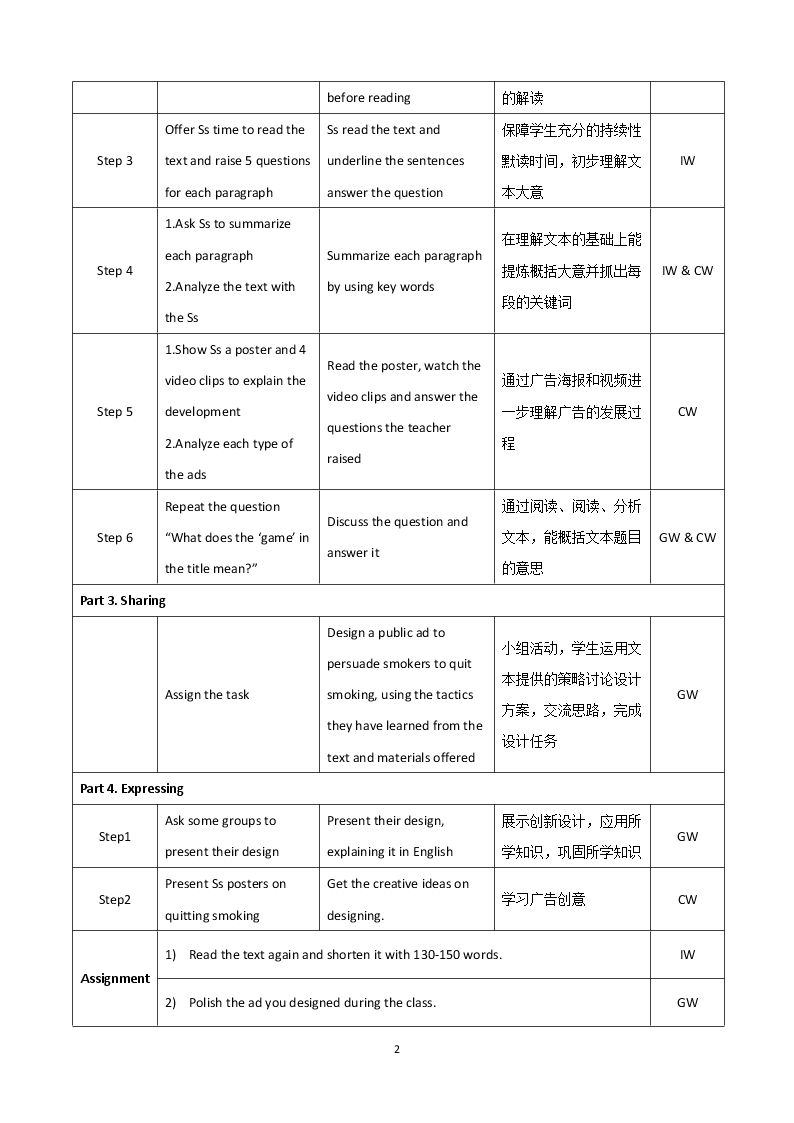 |  |  | before reading | 的解读 |  |
|---|---|---|---|---|
| Step 3 | Offer Ss time to read the text and raise 5 questions for each paragraph | Ss read the text and underline the sentences answer the question | 保障学生充分的持续性默读时间，初步理解文本大意 | IW |
| Step 4 | 1.Ask Ss to summarize each paragraph 2.Analyze the text with the Ss | Summarize each paragraph by using key words | 在理解文本的基础上能提炼概括大意并抓出每段的关键词 | IW & CW |
| Step 5 | 1.Show Ss a poster and 4 video clips to explain the development 2.Analyze each type of the ads | Read the poster, watch the video clips and answer the questions the teacher raised | 通过广告海报和视频进一步理解广告的发展过程 | CW |
| Step 6 | Repeat the question "What does the 'game' in the title mean?" | Discuss the question and answer it | 通过阅读、阅读、分析文本，能概括文本题目的意思 | GW & CW |
| Part 3. Sharing |  |  |  |  |
|  | Assign the task | Design a public ad to persuade smokers to quit smoking, using the tactics they have learned from the text and materials offered | 小组活动，学生运用文本提供的策略讨论设计方案，交流思路，完成设计任务 | GW |
| Part 4. Expressing |  |  |  |  |
| Step1 | Ask some groups to present their design | Present their design, explaining it in English | 展示创新设计，应用所学知识，巩固所学知识 | GW |
| Step2 | Present Ss posters on quitting smoking | Get the creative ideas on designing. | 学习广告创意 | CW |
| Assignment | 1) Read the text again and shorten it with 130-150 words. |  |  | IW |
|  | 2) Polish the ad you designed during the class. |  |  | GW |

2